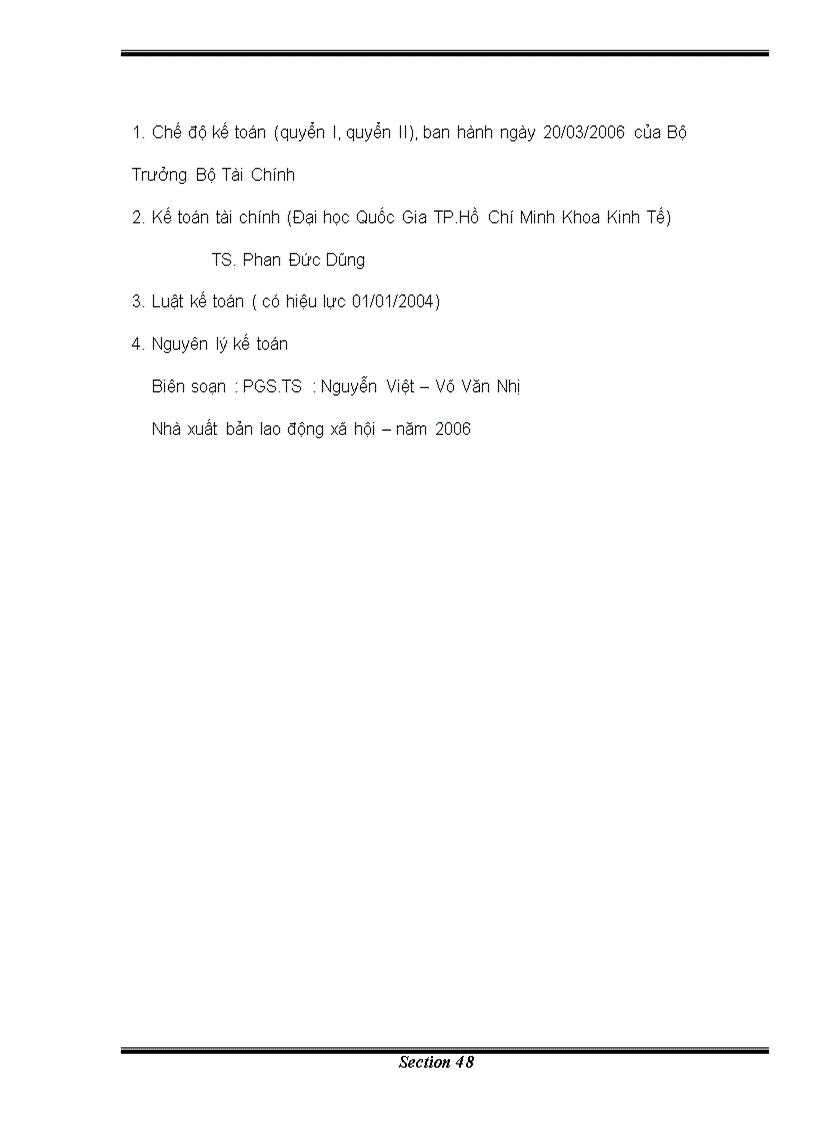 1. Chế độ kế toán (quyển I, quyển II), ban hành ngày 20/03/2006 của Bộ Trưởng Bộ Tài Chính

2. Kế toán tài chính (Đại học Quốc Gia TP.Hồ Chí Minh Khoa Kinh Tế)

TS. Phan Đức Dũng

3. Luật kế toán ( có hiệu lực 01/01/2004)

4. Nguyên lý kế toán

Biên soạn : PGS.TS : Nguyễn Việt – Võ Văn Nhị

Nhà xuất bản lao động xã hội – năm 2006

Section 48